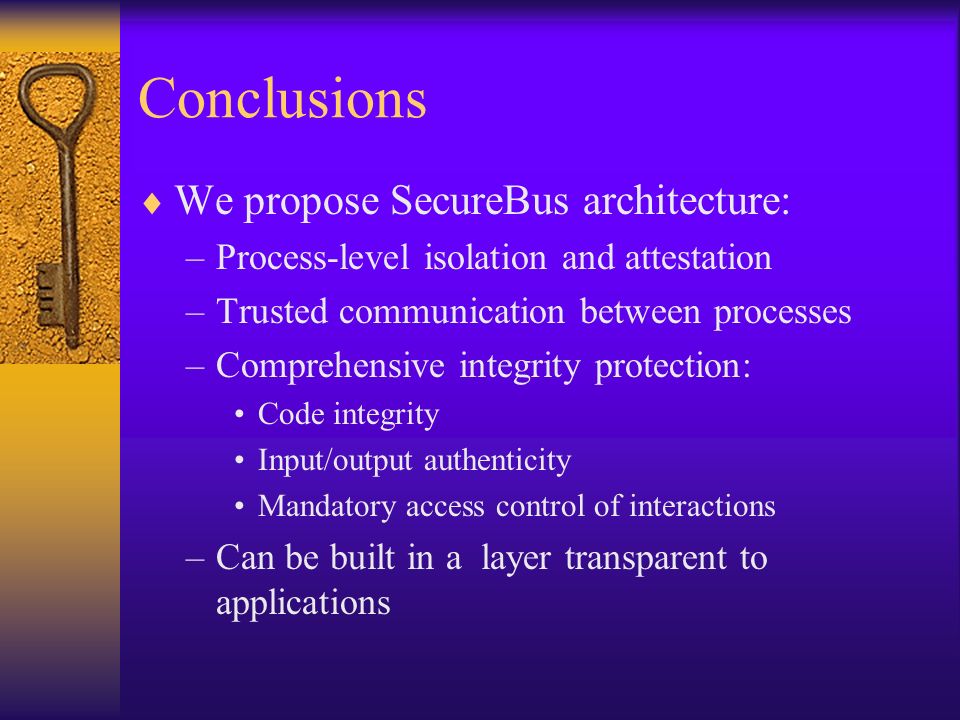 Conclusions

♦ We propose SecureBus architecture:

– Process-level isolation and attestation

– Trusted communication between processes

– Comprehensive integrity protection:

• Code integrity

• Input/output authenticity

• Mandatory access control of interactions

– Can be built in a layer transparent to applications